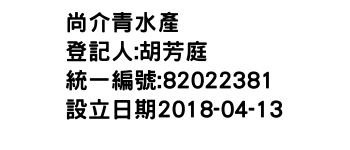 尚介青水產
登記人:胡芳庭
統一編號:82022381
設立日期2018-04-13